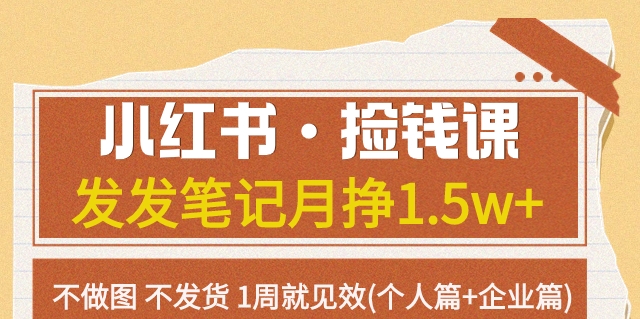 小红书 · 捡钱课
发发笔记月挣1.5w+

不做图 不发货 1周就见效(个人篇+企业篇)